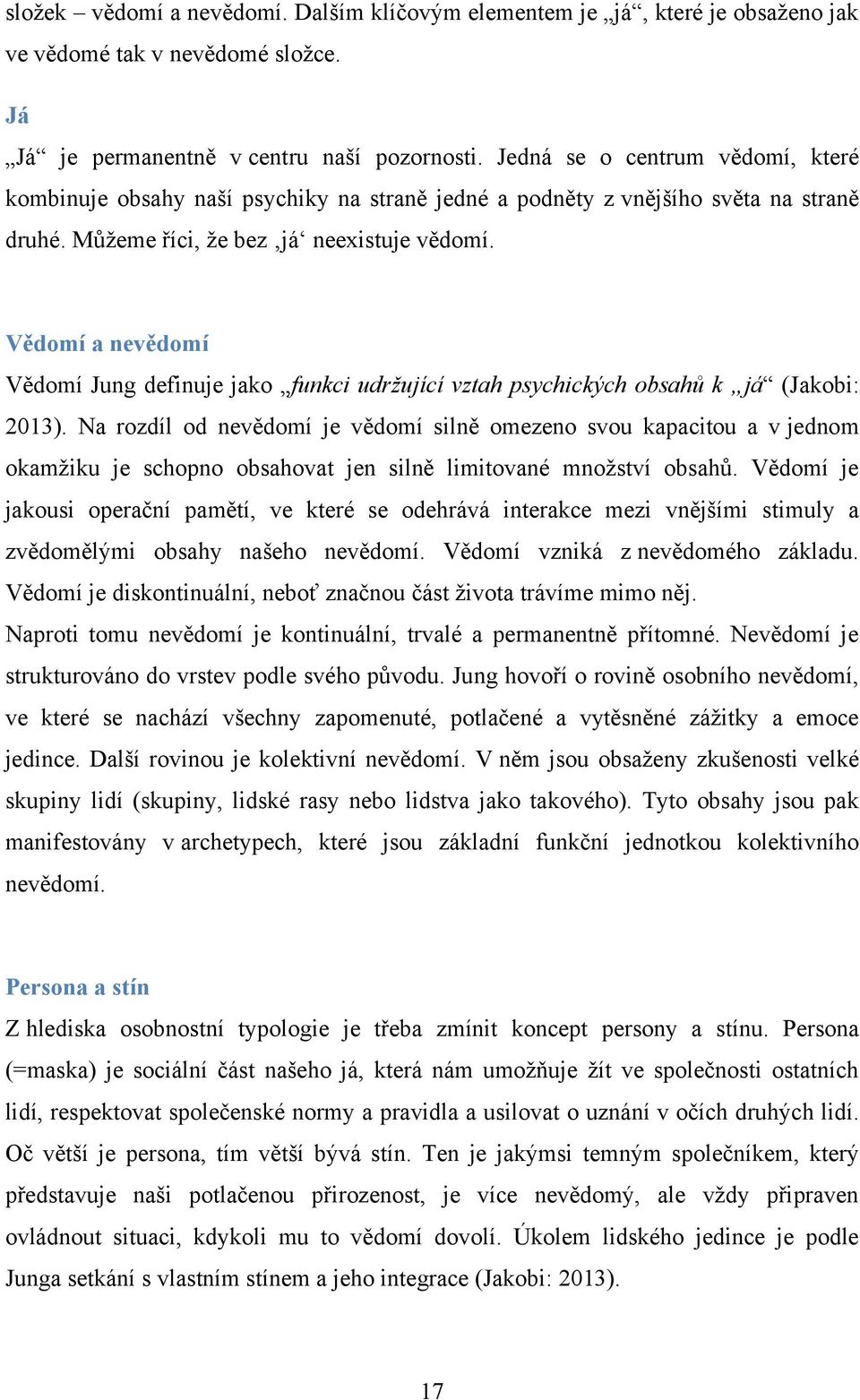 složek – vědomí a nevědomí. Dalším klíčovým elementem je „já“, které je obsaženo jak ve vědomé tak v nevědomé složce.

Já

„Já“ je permanentně v centru naší pozornosti. Jedná se o centrum vědomí, které kombinuje obsahy naší psychiky na straně jedné a podněty z vnějšího světa na straně druhé. Můžeme říci, že bez ‚já‘ neexistuje vědomí.

Vědomí a nevědomí

Vědomí Jung definuje jako „funkci udržující vztah psychických obsahů k „já“ (Jakobi: 2013). Na rozdíl od nevědomí je vědomí silně omezeno svou kapacitou a v jednom okamžiku je schopno obsahovat jen silně limitované množství obsahů. Vědomí je jakousi operační pamětí, ve které se odehrává interakce mezi vnějšími stimuly a zvědomělými obsahy našeho nevědomí. Vědomí vzniká z nevědomého základu. Vědomí je diskontinuální, neboť značnou část života trávíme mimo něj.

Naproti tomu nevědomí je kontinuální, trvalé a permanentně přítomné. Nevědomí je strukturováno do vrstev podle svého původu. Jung hovoří o rovině osobního nevědomí, ve které se nachází všechny zapomenuté, potlačené a vytěsněné zážitky a emoce jedince. Další rovinou je kolektivní nevědomí. V něm jsou obsaženy zkušenosti velké skupiny lidí (skupiny, lidské rasy nebo lidstva jako takového). Tyto obsahy jsou pak manifestovány v archetypech, které jsou základní funkční jednotkou kolektivního nevědomí.

Persona a stín

Z hlediska osobnostní typologie je třeba zmínit koncept persony a stínu. Persona (=maska) je sociální část našeho já, která nám umožňuje žít ve společnosti ostatních lidí, respektovat společenské normy a pravidla a usilovat o uznání v očích druhých lidí. Oč větší je persona, tím větší bývá stín. Ten je jakýmsi temným společníkem, který představuje naši potlačenou přirozenost, je více nevědomý, ale vždy připraven ovládnout situaci, kdykoli mu to vědomí dovolí. Úkolem lidského jedince je podle Junga setkání s vlastním stínem a jeho integrace (Jakobi: 2013).

17